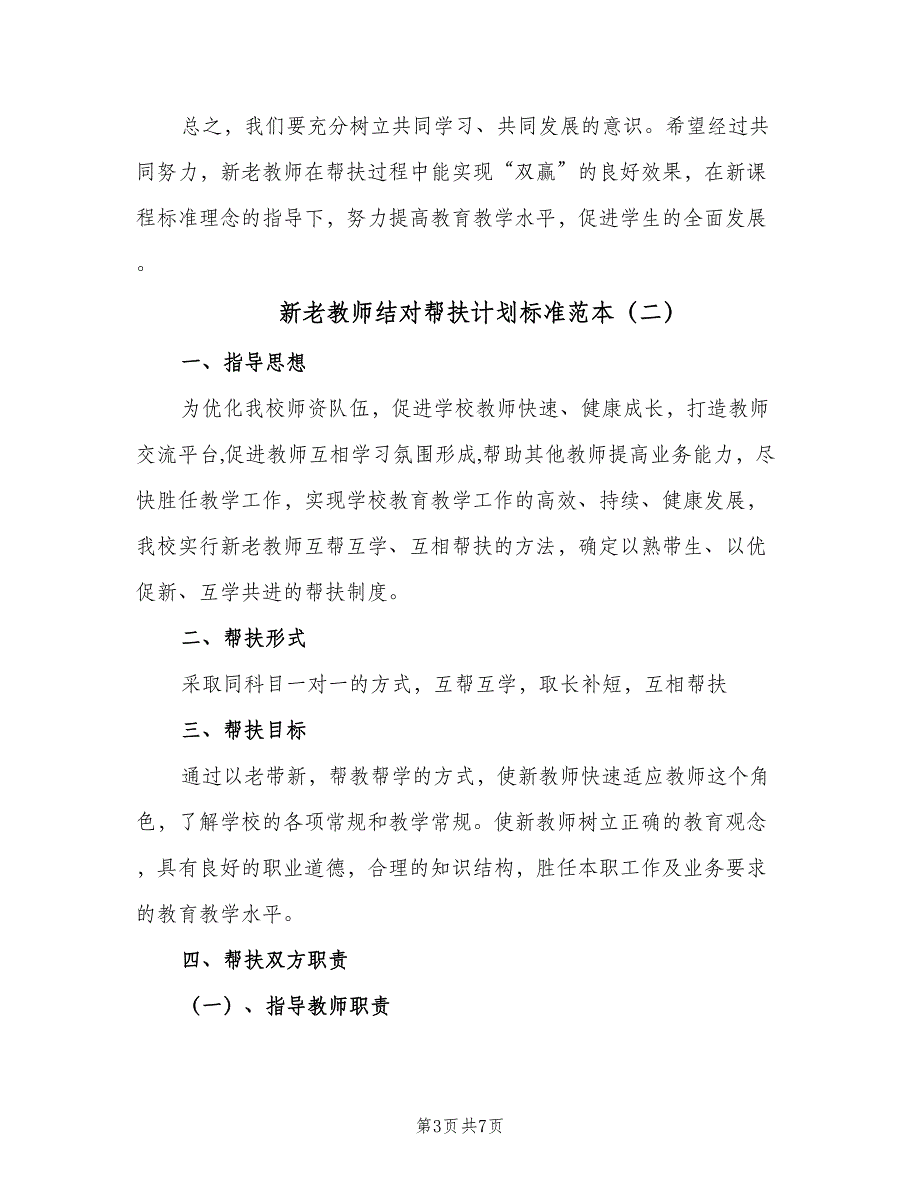 总之，我们要充分树立共同学习、共同发展的意识。希望经过共同努力，新老教师在帮扶过程中能实现“双赢”的良好效果，在新课程标准理念的指导下，努力提高教育教学水平，促进学生的全面发展。

新老教师结对帮扶计划标准范本（二）

一、指导思想

为优化我校师资队伍，促进学校教师快速、健康成长，打造教师交流平台,促进教师互相学习氛围形成,帮助其他教师提高业务能力，尽快胜任教学工作，实现学校教育教学工作的高效、持续、健康发展，我校实行新老教师互帮互学、互相帮扶的方法，确定以熟带生、以优促新、互学共进的帮扶制度。

二、帮扶形式

采取同科目一对一的方式，互帮互学，取长补短，互相帮扶

三、帮扶目标

通过以老带新，帮教帮学的方式，使新教师快速适应教师这个角色，了解学校的各项常规和教学常规。使新教师树立正确的教育观念，具有良好的职业道德，合理的知识结构，胜任本职工作及业务要求的教育教学水平。

四、帮扶双方职责

（一）、指导教师职责

第3页 共7页